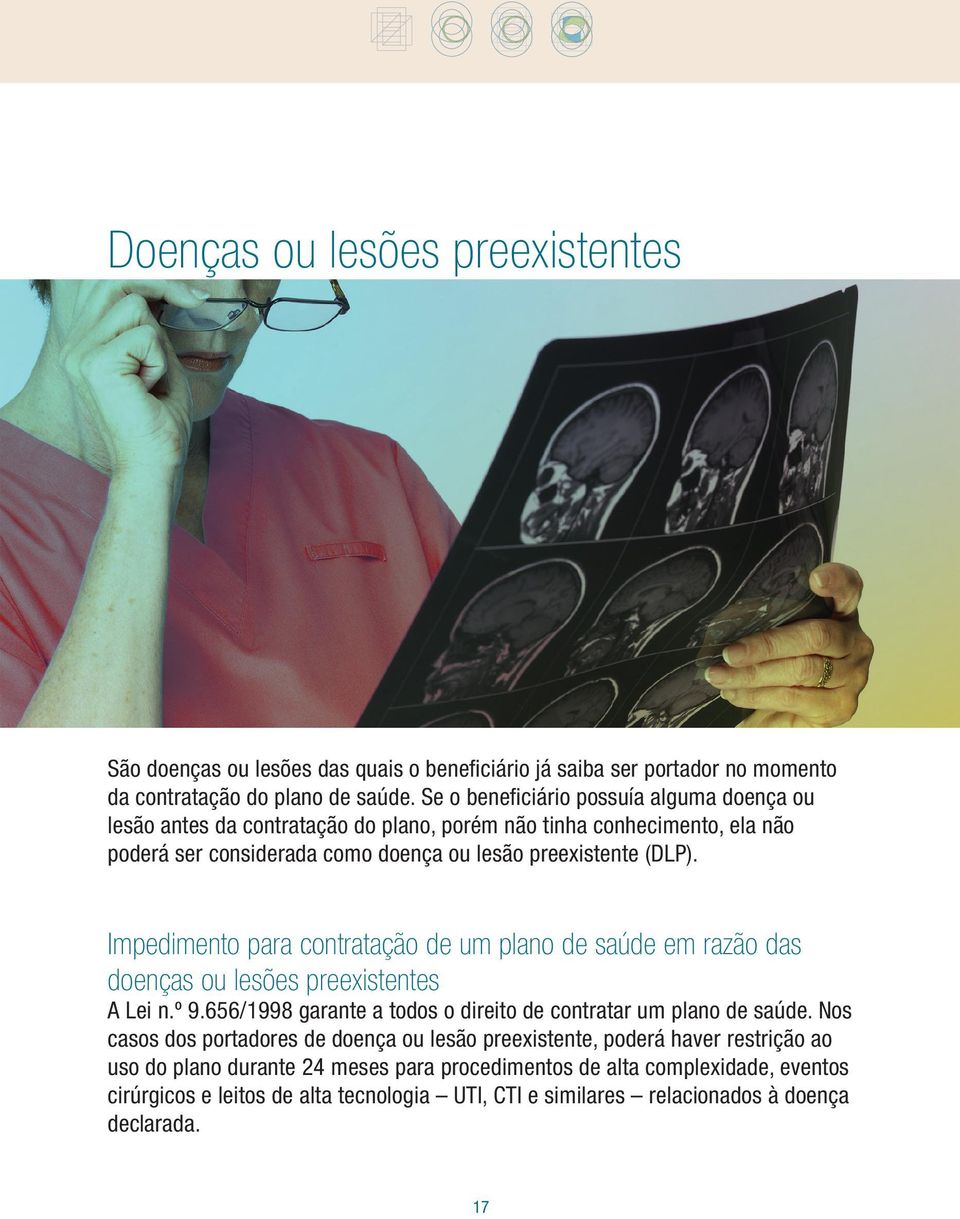 Doenças ou lesões preexistentes

São doenças ou lesões das quais o beneficiário já saiba ser portador no momento da contratação do plano de saúde. Se o beneficiário possuía alguma doença ou lesão antes da contratação do plano, porém não tinha conhecimento, ela não poderá ser considerada como doença ou lesão preexistente (DLP).

Impedimento para contratação de um plano de saúde em razão das doenças ou lesões preexistentes

A Lei n.º 9.656/1998 garante a todos o direito de contratar um plano de saúde. Nos casos dos portadores de doença ou lesão preexistente, poderá haver restrição ao uso do plano durante 24 meses para procedimentos de alta complexidade, eventos cirúrgicos e leitos de alta tecnologia – UTI, CTI e similares – relacionados à doença declarada.

17